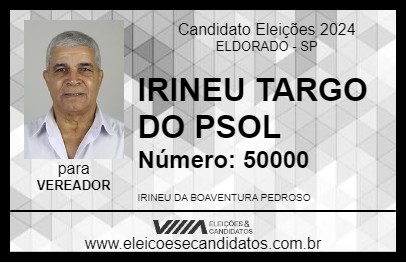 Candidato Eleições 2024
ELDORADO - SP

IRINEU TARGO DO PSOL

Número: 50000

para
VEREADOR

IRINEU DA BOAVENTURA PEDROSO

VIIIA ELEIÇÕES & CANDIDATOS

www.eleicoesecandidatos.com.br